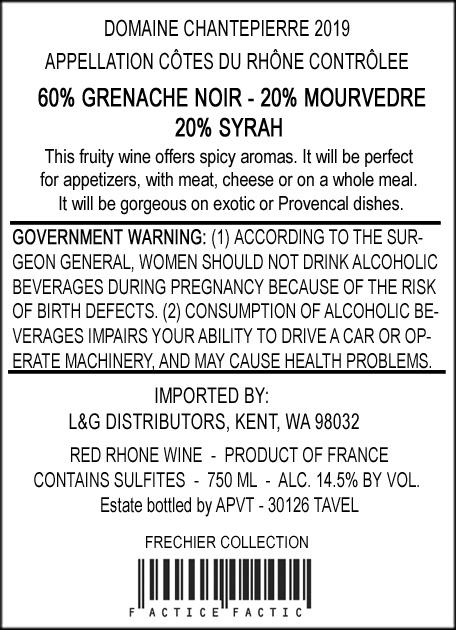 DOMAINE CHANTEPIERRE 2019

APPELLATION CÔTES DU RHÔNE CONTRÔLEE

60% GRENACHE NOIR - 20% MOURVEDRE
20% SYRAH

This fruity wine offers spicy aromas. It will be perfect for appetizers, with meat, cheese or on a whole meal. It will be gorgeous on exotic or Provencal dishes.

GOVERNMENT WARNING: (1) ACCORDING TO THE SURGEON GENERAL, WOMEN SHOULD NOT DRINK ALCOHOLIC BEVERAGES DURING PREGNANCY BECAUSE OF THE RISK OF BIRTH DEFECTS. (2) CONSUMPTION OF ALCOHOLIC BEVERAGES IMPAIRS YOUR ABILITY TO DRIVE A CAR OR OPERATE MACHINERY, AND MAY CAUSE HEALTH PROBLEMS.

IMPORTED BY:
L&G DISTRIBUTORS, KENT, WA 98032

RED RHONE WINE - PRODUCT OF FRANCE
CONTAINS SULFITES - 750 ML - ALC. 14.5% BY VOL.
Estate bottled by APVT - 30126 TAVEL

FRECHIER COLLECTION

F ACTICE FACTIC